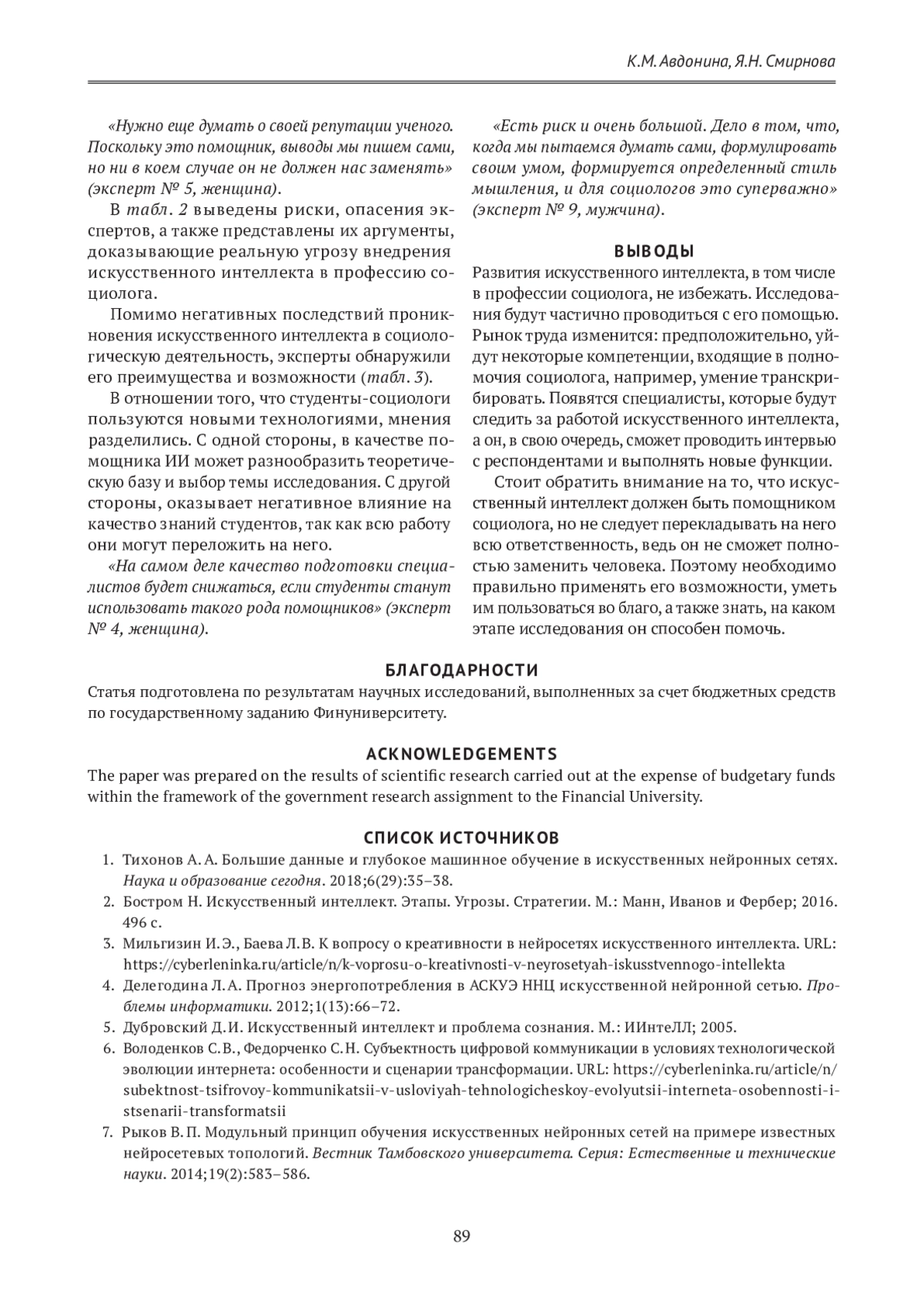 К.М. Авдонина, Я.Н. Смирнова

«Нужно еще думать о своей репутации ученого. Поскольку это помощник, выводы мы пишем сами, но ни в коем случае он не должен нас заменять» (эксперт № 5, женщина).

В табл. 2 выведены риски, опасения экспертов, а также представлены их аргументы, доказывающие реальную угрозу внедрения искусственного интеллекта в профессию социолога.

Помимо негативных последствий проникновения искусственного интеллекта в социологическую деятельность, эксперты обнаружили его преимущества и возможности (табл. 3).

В отношении того, что студенты-социологи пользуются новыми технологиями, мнения разделились. С одной стороны, в качестве помощника ИИ может разнообразить теоретическую базу и выбор темы исследования. С другой стороны, оказывает негативное влияние на качество знаний студентов, так как всю работу они могут переложить на него.

«На самом деле качество подготовки специалистов будет снижаться, если студенты станут использовать такого рода помощников» (эксперт № 4, женщина).

«Есть риск и очень большой. Дело в том, что, когда мы пытаемся думать сами, формулировать своим умом, формируется определенный стиль мышления, и для социологов это суперважно» (эксперт № 9, мужчина).

ВЫВОДЫ

Развития искусственного интеллекта, в том числе в профессии социолога, не избежать. Исследования будут частично проводиться с его помощью. Рынок труда изменится: предположительно, уйдут некоторые компетенции, входящие в полномочия социолога, например, умение транскрибировать. Появятся специалисты, которые будут следить за работой искусственного интеллекта, а он, в свою очередь, сможет проводить интервью с респондентами и выполнять новые функции.

Стоит обратить внимание на то, что искусственный интеллект должен быть помощником социолога, но не следует перекладывать на него всю ответственность, ведь он не сможет полностью заменить человека. Поэтому необходимо правильно применять его возможности, уметь им пользоваться во благо, а также знать, на каком этапе исследования он способен помочь.

БЛАГОДАРНОСТИ

Статья подготовлена по результатам научных исследований, выполненных за счет бюджетных средств по государственному заданию Финуниверситету.

ACKNOWLEDGEMENTS

The paper was prepared on the results of scientific research carried out at the expense of budgetary funds within the framework of the government research assignment to the Financial University.

СПИСОК ИСТОЧНИКОВ

1. Тихонов А. А. Большие данные и глубокое машинное обучение в искусственных нейронных сетях. Наука и образование сегодня. 2018;6(29):35–38.
2. Бостром Н. Искусственный интеллект. Этапы. Угрозы. Стратегии. М.: Манн, Иванов и Фербер; 2016. 496 с.
3. Мильгизин И. Э., Баева Л. В. К вопросу о креативности в нейросетях искусственного интеллекта. URL: https://cyberleninka.ru/article/n/k-voprosu-o-kreativnosti-v-neyrosetyah-iskusstvennogo-intellekta
4. Делегодина Л. А. Прогноз энергопотребления в АСКУЭ ННЦ искусственной нейронной сетью. Проблемы информатики. 2012;1(13):66–72.
5. Дубровский Д. И. Искусственный интеллект и проблема сознания. М.: ИИнтеЛЛ; 2005.
6. Володенков С. В., Федорченко С. Н. Субъектность цифровой коммуникации в условиях технологической эволюции интернета: особенности и сценарии трансформации. URL: https://cyberleninka.ru/article/n/subektnost-tsifrovoy-kommunikatsii-v-usloviyah-tehnologicheskoy-evolyutsii-interneta-osobennosti-i-stsenarii-transformatsii
7. Рыков В. П. Модульный принцип обучения искусственных нейронных сетей на примере известных нейросетевых топологий. Вестник Тамбовского университета. Серия: Естественные и технические науки. 2014;19(2):583–586.

89